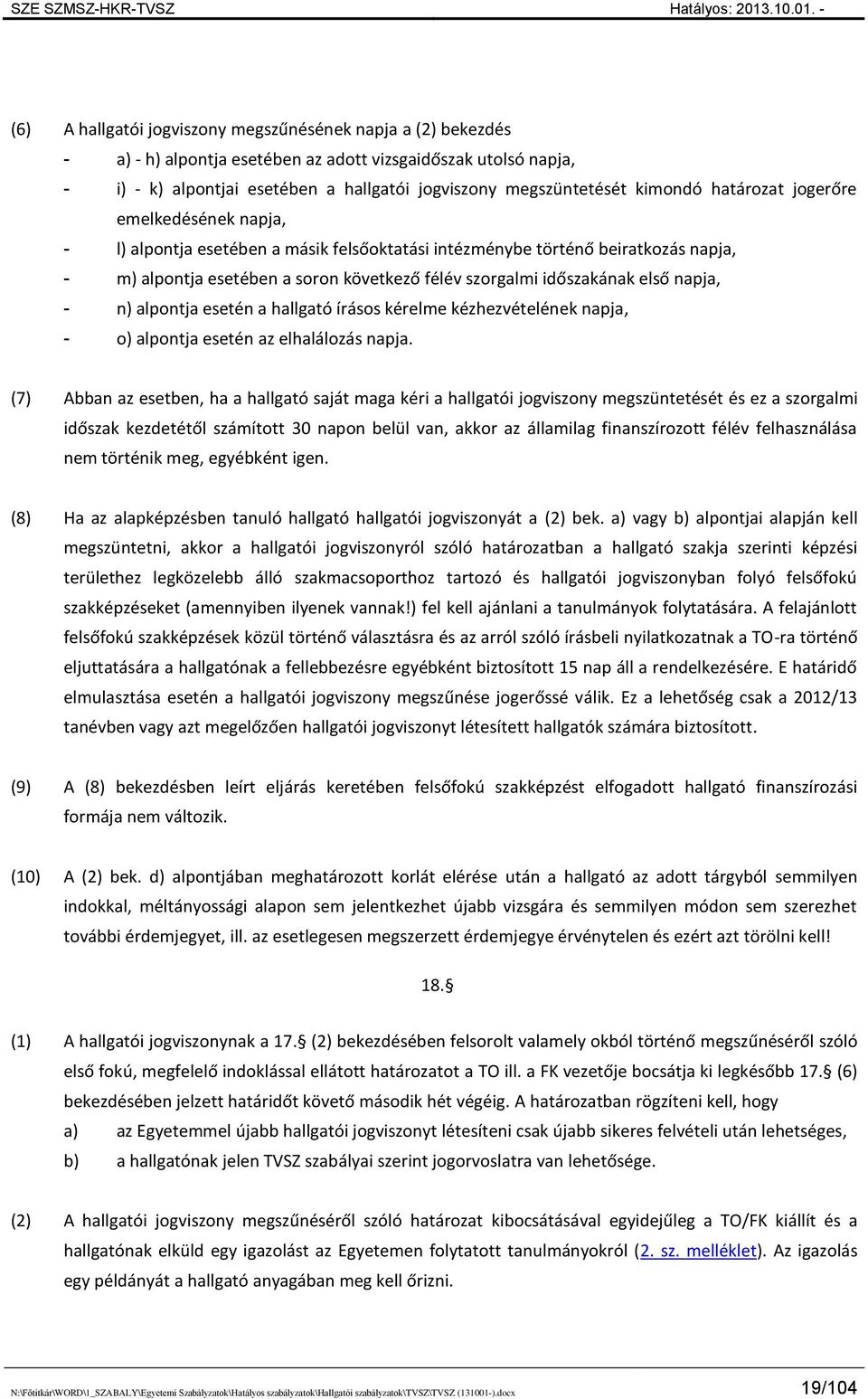 SZE SZMSZ-HKR-TVSZ Hatályos: 2013.10.01. -

(6) A hallgatói jogviszony megszűnésének napja a (2) bekezdés

- a) - h) alpontja esetében az adott vizsgaidőszak utolsó napja,
- i) - k) alpontjai esetében a hallgatói jogviszony megszüntetését kimondó határozat jogerőre emelkedésének napja,
- l) alpontja esetében a másik felsőoktatási intézménybe történő beiratkozás napja,
- m) alpontja esetében a soron következő félév szorgalmi időszakának első napja,
- n) alpontja esetén a hallgató írásos kérelme kézhezvételének napja,
- o) alpontja esetén az elhalálozás napja.

(7) Abban az esetben, ha a hallgató saját maga kéri a hallgatói jogviszony megszüntetését és ez a szorgalmi időszak kezdetétől számított 30 napon belül van, akkor az államilag finanszírozott félév felhasználása nem történik meg, egyébként igen.

(8) Ha az alapképzésben tanuló hallgató hallgatói jogviszonyát a (2) bek. a) vagy b) alpontjai alapján kell megszüntetni, akkor a hallgatói jogviszonyról szóló határozatban a hallgató szakja szerinti képzési területhez legközelebb álló szakmacsoporthoz tartozó és hallgatói jogviszonyban folyó felsőfokú szakképzéseket (amennyiben ilyenek vannak!) fel kell ajánlani a tanulmányok folytatására. A felajánlott felsőfokú szakképzések közül történő választásra és az arról szóló írásbeli nyilatkozatnak a TO-ra történő eljuttatására a hallgatónak a fellebbezésre egyébként biztosított 15 nap áll a rendelkezésére. E határidő elmulasztása esetén a hallgatói jogviszony megszűnése jogerőssé válik. Ez a lehetőség csak a 2012/13 tanévben vagy azt megelőzően hallgatói jogviszonyt létesített hallgatók számára biztosított.

(9) A (8) bekezdésben leírt eljárás keretében felsőfokú szakképzést elfogadott hallgató finanszírozási formája nem változik.

(10) A (2) bek. d) alpontjában meghatározott korlát elérése után a hallgató az adott tárgyból semmilyen indokkal, méltányossági alapon sem jelentkezhet újabb vizsgára és semmilyen módon sem szerezhet további érdemjegyet, ill. az esetlegesen megszerzett érdemjegye érvénytelen és ezért azt törölni kell!

18.§

(1) A hallgatói jogviszonynak a 17.§ (2) bekezdésében felsorolt valamely okból történő megszűnéséről szóló első fokú, megfelelő indoklással ellátott határozatot a TO ill. a FK vezetője bocsátja ki legkésőbb 17.§ (6) bekezdésében jelzett határidőt követő második hét végéig. A határozatban rögzíteni kell, hogy

a) az Egyetemmel újabb hallgatói jogviszonyt létesíteni csak újabb sikeres felvételi után lehetséges,
b) a hallgatónak jelen TVSZ szabályai szerint jogorvoslatra van lehetősége.

(2) A hallgatói jogviszony megszűnéséről szóló határozat kibocsátásával egyidejűleg a TO/FK kiállít és a hallgatónak elküld egy igazolást az Egyetemen folytatott tanulmányokról (2. sz. melléklet). Az igazolás egy példányát a hallgató anyagában meg kell őrizni.

N:\Főtitkár\WORD\1_SZABALY\Egyetemi Szabályzatok\Hatályos szabályzatok\Hallgatói szabályzatok\TVSZ\TVSZ (131001-).docx 19/104